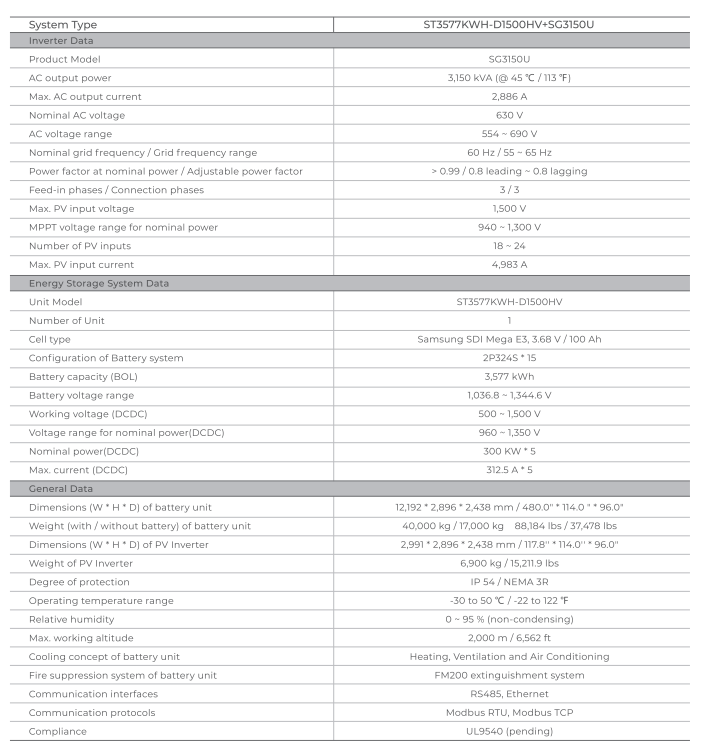 | System Type | ST3577KWH-D1500HV+SG3150U |
|---|---|
| Inverter Data | |
| Product Model | SG3150U |
| AC output power | 3,150 kVA (@ 45 ℃ / 113 ℉) |
| Max. AC output current | 2,886 A |
| Nominal AC voltage | 630 V |
| AC voltage range | 554 ~ 690 V |
| Nominal grid frequency / Grid frequency range | 60 Hz / 55 ~ 65 Hz |
| Power factor at nominal power / Adjustable power factor | > 0.99 / 0.8 leading ~ 0.8 lagging |
| Feed-in phases / Connection phases | 3 / 3 |
| Max. PV input voltage | 1,500 V |
| MPPT voltage range for nominal power | 940 ~ 1,300 V |
| Number of PV inputs | 18 ~ 24 |
| Max. PV input current | 4,983 A |
| Energy Storage System Data | |
| Unit Model | ST3577KWH-D1500HV |
| Number of Unit | 1 |
| Cell type | Samsung SDI Mega E3, 3.68 V / 100 Ah |
| Configuration of Battery system | 2P324S * 15 |
| Battery capacity (BOL) | 3,577 kWh |
| Battery voltage range | 1,036.8 ~ 1,344.6 V |
| Working voltage (DCDC) | 500 ~ 1,500 V |
| Voltage range for nominal power(DCDC) | 960 ~ 1,350 V |
| Nominal power(DCDC) | 300 KW * 5 |
| Max. current (DCDC) | 312.5 A * 5 |
| General Data | |
| Dimensions (W * H * D) of battery unit | 12,192 * 2,896 * 2,438 mm / 480.0" * 114.0 " * 96.0" |
| Weight (with / without battery) of battery unit | 40,000 kg / 17,000 kg 88,184 lbs / 37,478 lbs |
| Dimensions (W * H * D) of PV Inverter | 2,991 * 2,896 * 2,438 mm / 117.8" * 114.0" * 96.0" |
| Weight of PV Inverter | 6,900 kg / 15,211.9 lbs |
| Degree of protection | IP 54 / NEMA 3R |
| Operating temperature range | -30 to 50 ℃ / -22 to 122 ℉ |
| Relative humidity | 0 ~ 95 % (non-condensing) |
| Max. working altitude | 2,000 m / 6,562 ft |
| Cooling concept of battery unit | Heating, Ventilation and Air Conditioning |
| Fire suppression system of battery unit | FM200 extinguishment system |
| Communication interfaces | RS485, Ethernet |
| Communication protocols | Modbus RTU, Modbus TCP |
| Compliance | UL9540 (pending) |